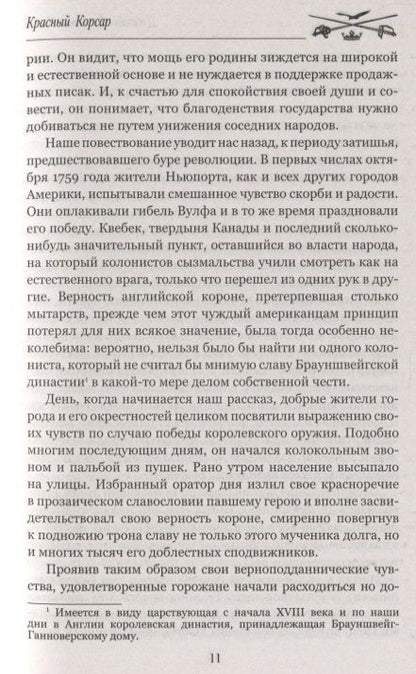 Красный Корсар

рии. Он видит, что мощь его родины зиждется на широкой и естественной основе и не нуждается в поддержке продажных писак. И, к счастью для спокойствия своей души и совести, он понимает, что благоденствия государства нужно добиваться не путем унижения соседних народов.

Наше повествование уводит нас назад, к периоду затишья, предшествовавшего буре революции. В первых числах октября 1759 года жители Ньюпорта, как и всех других городов Америки, испытывали смешанное чувство скорби и радости. Они оплакивали гибель Вулфа и в то же время праздновали его победу. Квебек, твердыня Канады и последний сколько-нибудь значительный пункт, оставшийся во власти народа, на который колонистов сызмальства учили смотреть как на естественного врага, только что перешел из одних рук в другие. Верность английской короне, претерпевшая столько мытарств, прежде чем этот чуждый американцам принцип потерял для них всякое значение, была тогда особенно неколебима: вероятно, нельзя было бы найти ни одного колониста, который не считал бы мнимую славу Брауншвейгской династии$^1$ в какой-то мере делом собственной чести.

День, когда начинается наш рассказ, добрые жители города и его окрестностей целиком посвятили выражению своих чувств по случаю победы королевского оружия. Подобно многим последующим дням, он начался колокольным звоном и пальбой из пушек. Рано утром население высыпало на улицы. Избранный оратор дня излил свое красноречие в прозаическом славословии павшему герою и вполне засвидетельствовал свою верность короне, смиренно повергнув к подножию трона славу не только этого мученика долга, но и многих тысяч его доблестных сподвижников.

Проявив таким образом свои верноподданнические чувства, удовлетворенные горожане начали расходиться но до-

$^1$ Имеется в виду царствующая с начала XVIII века и по наши дни в Англии королевская династия, принадлежащая Брауншвейг-Ганноверскому дому.

11